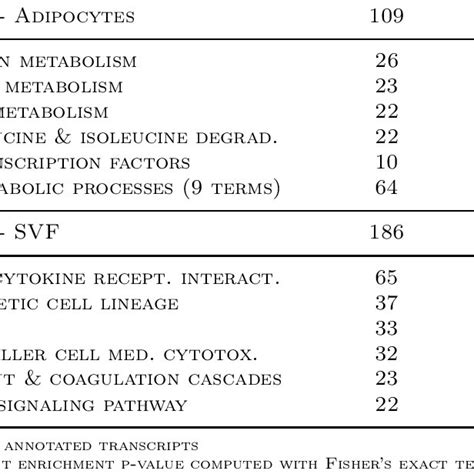 | - Adipocytes | 109 |
|---|---|
| n metabolism | 26 |
| metabolism | 23 |
| metabolism | 22 |
| ucine & isoleucine degrad. | 22 |
| nscription factors | 10 |
| abolic processes (9 terms) | 64 |
| - SVF | 186 |
| cytokine recept. interact. | 65 |
| etic cell lineage | 37 |
| | 33 |
| ller cell med. cytotox. | 32 |
| t & coagulation cascades | 23 |
| signaling pathway | 22 |

annotated transcripts
t enrichment p-value computed with Fisher's exact te